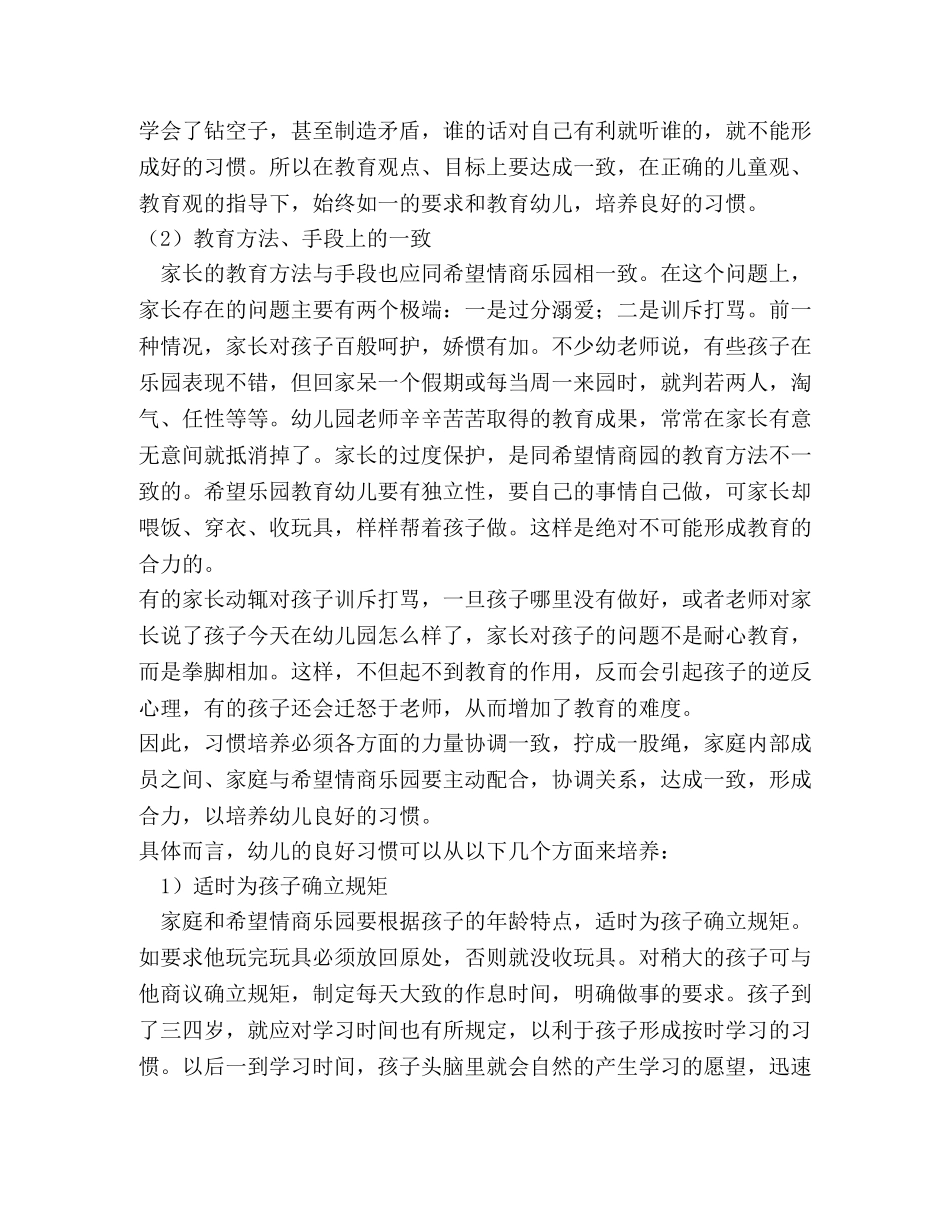 学会了钻空子，甚至制造矛盾，谁的话对自己有利就听谁的，就不能形成好的习惯。所以在教育观点、目标上要达成一致，在正确的儿童观、教育观的指导下，始终如一的要求和教育幼儿，培养良好的习惯。
（2）教育方法、手段上的一致
家长的教育方法与手段也应同希望情商乐园相一致。在这个问题上，家长存在的问题主要有两个极端：一是过分溺爱；二是训斥打骂。前一种情况，家长对孩子百般呵护，娇惯有加。不少幼老师说，有些孩子在乐园表现不错，但回家呆一个假期或每当周一来园时，就判若两人，淘气、任性等等。幼儿园老师辛辛苦苦取得的教育成果，常常在家长有意无意间就抵消掉了。家长的过度保护，是同希望情商园的教育方法不一致的。希望乐园教育幼儿要有独立性，要自己的事情自己做，可家长却喂饭、穿衣、收玩具，样样帮着孩子做。这样是绝对不可能形成教育的合力的。
有的家长动辄对孩子训斥打骂，一旦孩子哪里没有做好，或者老师对家长说了孩子今天在幼儿园怎么样了，家长对孩子的问题不是耐心教育，而是拳脚相加。这样，不但起不到教育的作用，反而会引起孩子的逆反心理，有的孩子还会迁怒于老师，从而增加了教育的难度。
因此，习惯培养必须各方面的力量协调一致，拧成一股绳，家庭内部成员之间、家庭与希望情商乐园要主动配合，协调关系，达成一致，形成合力，以培养幼儿良好的习惯。
具体而言，幼儿的良好习惯可以从以下几个方面来培养：
1）适时为孩子确立规矩
家庭和希望情商乐园要根据孩子的年龄特点，适时为孩子确立规矩。如要求他玩完玩具必须放回原处，否则就没收玩具。对稍大的孩子可与他商议确立规矩，制定每天大致的作息时间，明确做事的要求。孩子到了三四岁，就应对学习时间也有所规定，以利于孩子形成按时学习的习惯。以后一到学习时间，孩子头脑里就会自然的产生学习的愿望，迅速